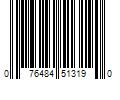 0 76484 51319 0